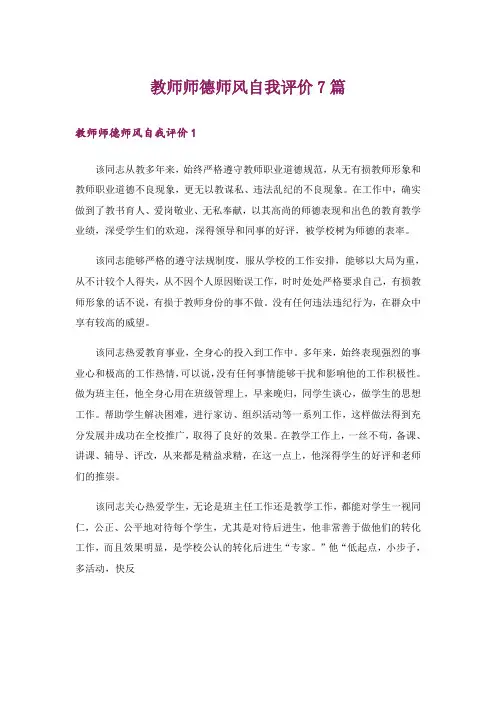 教师师德师风自我评价 7 篇

教师师德师风自我评价 1

该同志从教多年来，始终严格遵守教师职业道德规范，从无有损教师形象和教师职业道德不良现象，更无以教谋私、违法乱纪的不良现象。在工作中，确实做到了教书育人、爱岗敬业、无私奉献，以其高尚的师德表现和出色的教育教学业绩，深受学生们的欢迎，深得领导和同事的好评，被学校树为师德的表率。

该同志能够严格的遵守法规制度，服从学校的工作安排，能够以大局为重，从不计较个人得失，从不因个人原因贻误工作，时时处处严格要求自己，有损教师形象的话不说，有损于教师身份的事不做。没有任何违法违纪行为，在群众中享有较高的威望。

该同志热爱教育事业，全身心的投入到工作中。多年来，始终表现强烈的事业心和极高的工作热情，可以说，没有任何事情能够干扰和影响他的工作积极性。做为班主任，他全身心用在班级管理上，早来晚归，同学生谈心，做学生的思想工作。帮助学生解决困难，进行家访、组织活动等一系列工作，这样做法得到充分发展并成功在全校推广，取得了良好的效果。在教学工作上，一丝不苟，备课、讲课、辅导、评改，从来都是精益求精，在这一点上，他深得学生的好评和老师们的推崇。

该同志关心热爱学生，无论是班主任工作还是教学工作，都能对学生一视同仁，公正、公平地对待每个学生，尤其是对待后进生，他非常善于做他们的转化工作，而且效果明显，是学校公认的转化后进生“专家。”他“低起点，小步子，多活动，快反